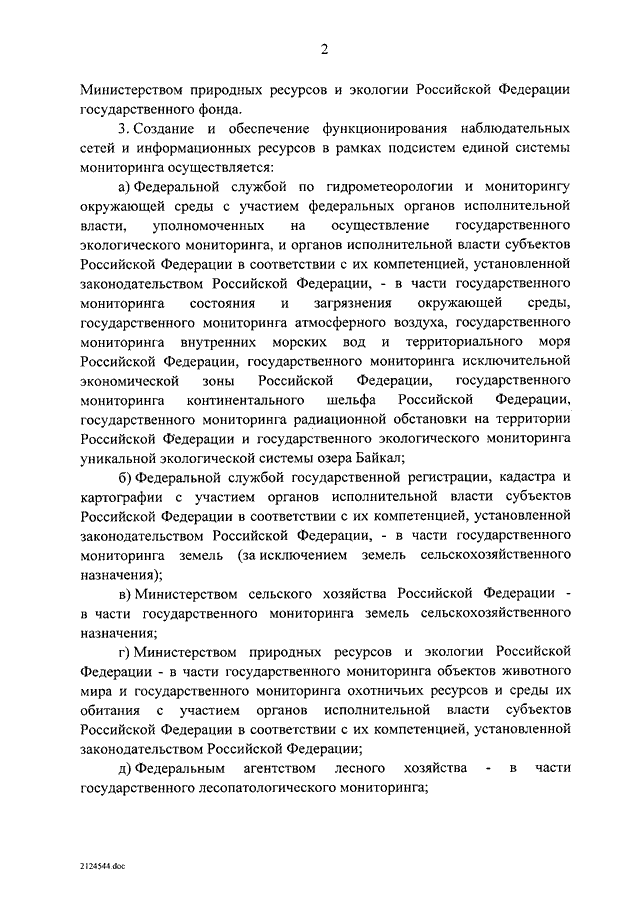 2

Министерством природных ресурсов и экологии Российской Федерации государственного фонда.

3. Создание и обеспечение функционирования наблюдательных сетей и информационных ресурсов в рамках подсистем единой системы мониторинга осуществляется:

а) Федеральной службой по гидрометеорологии и мониторингу окружающей среды с участием федеральных органов исполнительной власти, уполномоченных на осуществление государственного экологического мониторинга, и органов исполнительной власти субъектов Российской Федерации в соответствии с их компетенцией, установленной законодательством Российской Федерации, - в части государственного мониторинга состояния и загрязнения окружающей среды, государственного мониторинга атмосферного воздуха, государственного мониторинга внутренних морских вод и территориального моря Российской Федерации, государственного мониторинга исключительной экономической зоны Российской Федерации, государственного мониторинга континентального шельфа Российской Федерации, государственного мониторинга радиационной обстановки на территории Российской Федерации и государственного экологического мониторинга уникальной экологической системы озера Байкал;

б) Федеральной службой государственной регистрации, кадастра и картографии с участием органов исполнительной власти субъектов Российской Федерации в соответствии с их компетенцией, установленной законодательством Российской Федерации, - в части государственного мониторинга земель (за исключением земель сельскохозяйственного назначения);

в) Министерством сельского хозяйства Российской Федерации - в части государственного мониторинга земель сельскохозяйственного назначения;

г) Министерством природных ресурсов и экологии Российской Федерации - в части государственного мониторинга объектов животного мира и государственного мониторинга охотничьих ресурсов и среды их обитания с участием органов исполнительной власти субъектов Российской Федерации в соответствии с их компетенцией, установленной законодательством Российской Федерации;

д) Федеральным агентством лесного хозяйства - в части государственного лесопатологического мониторинга;

2124544.doc